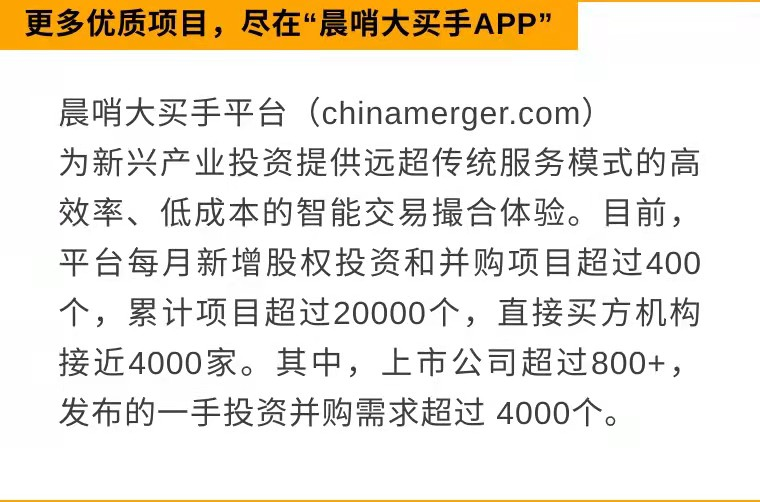 更多优质项目，尽在“晨哨大买手APP”

晨哨大买手平台（chinamerger.com）为新兴产业投资提供远超传统服务模式的高效率、低成本的智能交易撮合体验。目前，平台每月新增股权投资和并购项目超过400个，累计项目超过20000个，直接买方机构接近4000家。其中，上市公司超过800+，发布的一手投资并购需求超过 4000个。